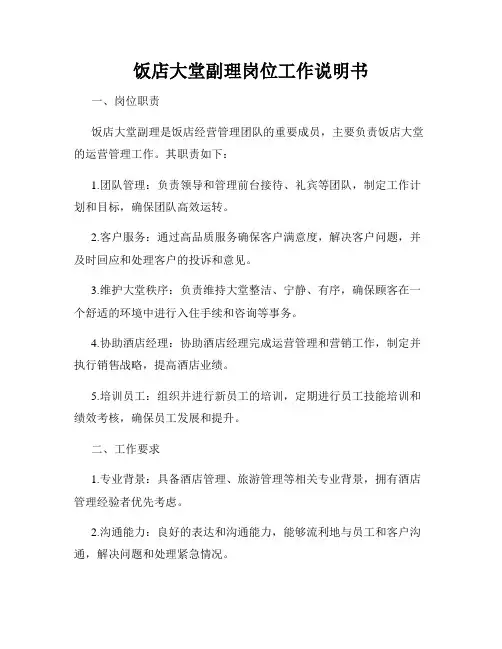 饭店大堂副理岗位工作说明书

一、岗位职责

饭店大堂副理是饭店经营管理团队的重要成员，主要负责饭店大堂的运营管理工作。其职责如下：

1.团队管理：负责领导和管理前台接待、礼宾等团队，制定工作计划和目标，确保团队高效运转。

2.客户服务：通过高品质服务确保客户满意度，解决客户问题，并及时回应和处理客户的投诉和意见。

3.维护大堂秩序：负责维持大堂整洁、宁静、有序，确保顾客在一个舒适的环境中进行入住手续和咨询等事务。

4.协助酒店经理：协助酒店经理完成运营管理和营销工作，制定并执行销售战略，提高酒店业绩。

5.培训员工：组织并进行新员工的培训，定期进行员工技能培训和绩效考核，确保员工发展和提升。

二、工作要求

1.专业背景：具备酒店管理、旅游管理等相关专业背景，拥有酒店管理经验者优先考虑。

2.沟通能力：良好的表达和沟通能力，能够流利地与员工和客户沟通，解决问题和处理紧急情况。